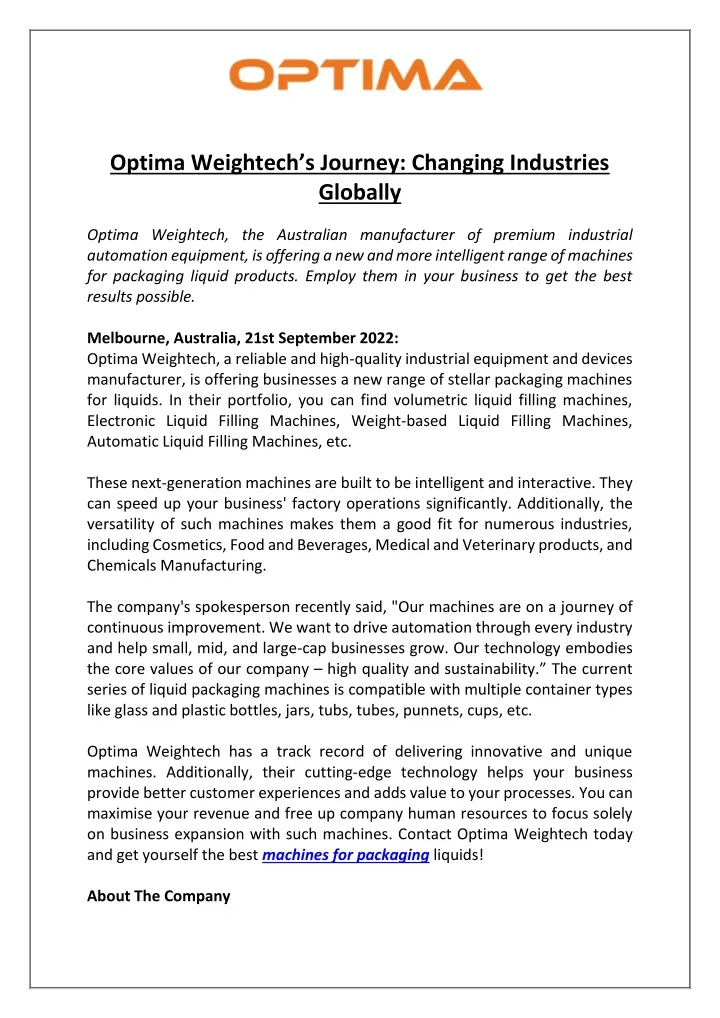 OPTIMA

Optima Weightech's Journey: Changing Industries Globally

Optima Weightech, the Australian manufacturer of premium industrial automation equipment, is offering a new and more intelligent range of machines for packaging liquid products. Employ them in your business to get the best results possible.

Melbourne, Australia, 21st September 2022:
Optima Weightech, a reliable and high-quality industrial equipment and devices manufacturer, is offering businesses a new range of stellar packaging machines for liquids. In their portfolio, you can find volumetric liquid filling machines, Electronic Liquid Filling Machines, Weight-based Liquid Filling Machines, Automatic Liquid Filling Machines, etc.

These next-generation machines are built to be intelligent and interactive. They can speed up your business' factory operations significantly. Additionally, the versatility of such machines makes them a good fit for numerous industries, including Cosmetics, Food and Beverages, Medical and Veterinary products, and Chemicals Manufacturing.

The company's spokesperson recently said, "Our machines are on a journey of continuous improvement. We want to drive automation through every industry and help small, mid, and large-cap businesses grow. Our technology embodies the core values of our company – high quality and sustainability." The current series of liquid packaging machines is compatible with multiple container types like glass and plastic bottles, jars, tubs, tubes, punnets, cups, etc.

Optima Weightech has a track record of delivering innovative and unique machines. Additionally, their cutting-edge technology helps your business provide better customer experiences and adds value to your processes. You can maximise your revenue and free up company human resources to focus solely on business expansion with such machines. Contact Optima Weightech today and get yourself the best machines for packaging liquids!

About The Company